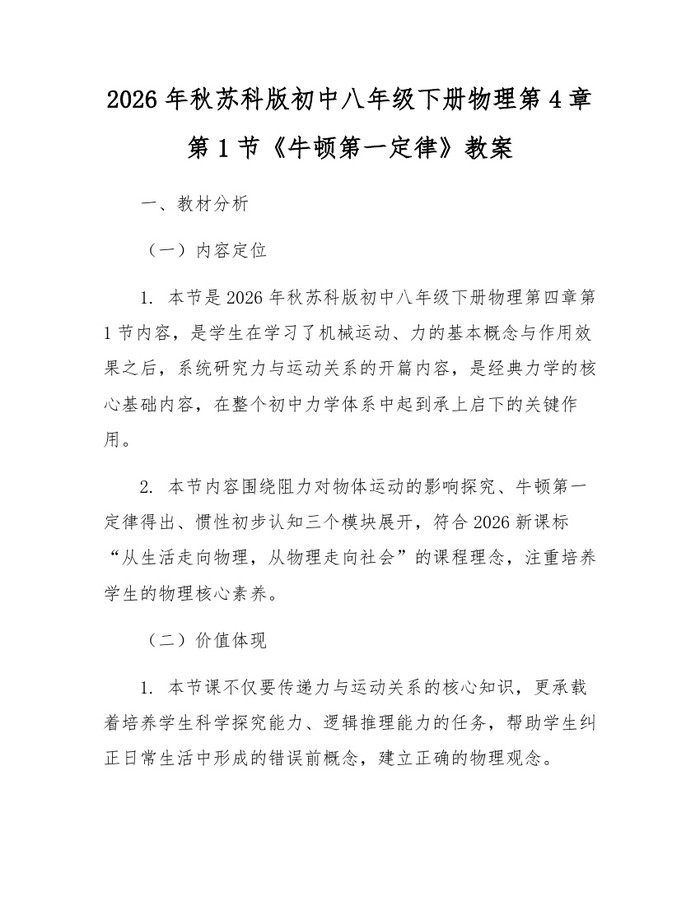 2026 年秋苏科版初中八年级下册物理第 4 章第 1 节《牛顿第一定律》教案

一、教材分析

（一）内容定位

1. 本节是 2026 年秋苏科版初中八年级下册物理第四章第 1 节内容，是学生在学习了机械运动、力的基本概念与作用效果之后，系统研究力与运动关系的开篇内容，是经典力学的核心基础内容，在整个初中力学体系中起到承上启下的关键作用。

2. 本节内容围绕阻力对物体运动的影响探究、牛顿第一定律得出、惯性初步认知三个模块展开，符合 2026 新课标“从生活走向物理，从物理走向社会”的课程理念，注重培养学生的物理核心素养。

（二）价值体现

1. 本节课不仅要传递力与运动关系的核心知识，更承载着培养学生科学探究能力、逻辑推理能力的任务，帮助学生纠正日常生活中形成的错误前概念，建立正确的物理观念。